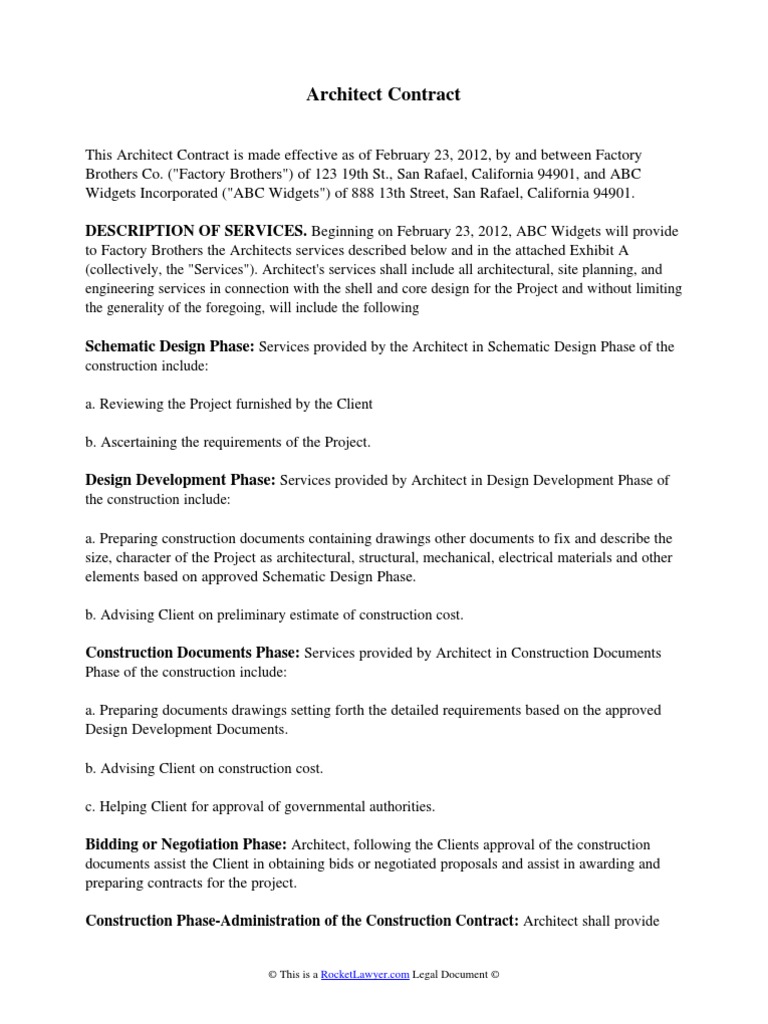 Architect Contract

This Architect Contract is made effective as of February 23, 2012, by and between Factory Brothers Co. ("Factory Brothers") of 123 19th St., San Rafael, California 94901, and ABC Widgets Incorporated ("ABC Widgets") of 888 13th Street, San Rafael, California 94901.

DESCRIPTION OF SERVICES. Beginning on February 23, 2012, ABC Widgets will provide to Factory Brothers the Architects services described below and in the attached Exhibit A (collectively, the "Services"). Architect's services shall include all architectural, site planning, and engineering services in connection with the shell and core design for the Project and without limiting the generality of the foregoing, will include the following

Schematic Design Phase: Services provided by the Architect in Schematic Design Phase of the construction include:

a. Reviewing the Project furnished by the Client

b. Ascertaining the requirements of the Project.

Design Development Phase: Services provided by Architect in Design Development Phase of the construction include:

a. Preparing construction documents containing drawings other documents to fix and describe the size, character of the Project as architectural, structural, mechanical, electrical materials and other elements based on approved Schematic Design Phase.

b. Advising Client on preliminary estimate of construction cost.

Construction Documents Phase: Services provided by Architect in Construction Documents Phase of the construction include:

a. Preparing documents drawings setting forth the detailed requirements based on the approved Design Development Documents.

b. Advising Client on construction cost.

c. Helping Client for approval of governmental authorities.

Bidding or Negotiation Phase: Architect, following the Clients approval of the construction documents assist the Client in obtaining bids or negotiated proposals and assist in awarding and preparing contracts for the project.

Construction Phase-Administration of the Construction Contract: Architect shall provide

© This is a RocketLawyer.com Legal Document ©